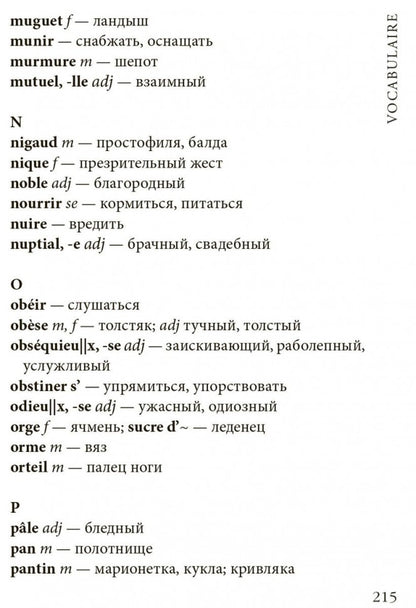 VOCABULAIRE

muguet f — ландыш
munir — снабжать, оснащать
murmure m — шепот
mutuel, -lle adj — взаимный

N
nigaud m — простофиля, балда
nique f — презрительный жест
noble adj — благородный
nourrir se — кормиться, питаться
nuire — вредить
nuptial, -e adj — брачный, свадебный

O
obéir — слушаться
obèse m, f — толстяк; adj тучный, толстый
obséquieu||x, -se adj — заискивающий, раболепный, услужливый
obstiner s' — упрямиться, упорствовать
odieu||x, -se adj — ужасный, одиозный
orge f — ячмень; sucre d'~ — леденец
orme m — вяз
orteil m — палец ноги

P
pâle adj — бледный
pan m — полотнище
pantin m — марионетка, кукла; кривляка

215